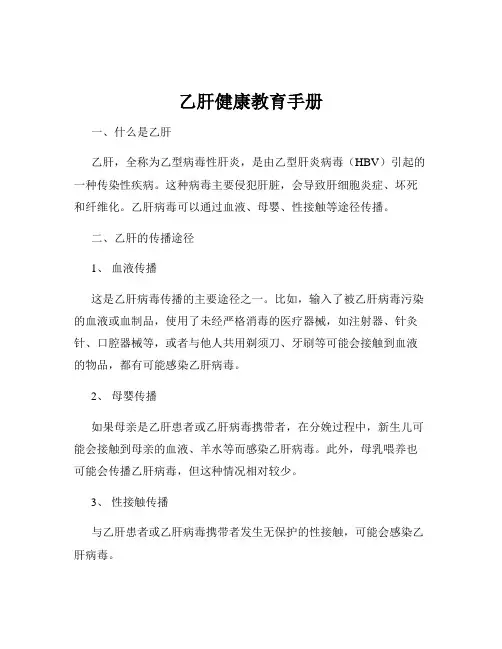 乙肝健康教育手册

一、什么是乙肝

乙肝，全称为乙型病毒性肝炎，是由乙型肝炎病毒（HBV）引起的一种传染性疾病。这种病毒主要侵犯肝脏，会导致肝细胞炎症、坏死和纤维化。乙肝病毒可以通过血液、母婴、性接触等途径传播。

二、乙肝的传播途径

1、 血液传播

这是乙肝病毒传播的主要途径之一。比如，输入了被乙肝病毒污染的血液或血制品，使用了未经严格消毒的医疗器械，如注射器、针灸针、口腔器械等，或者与他人共用剃须刀、牙刷等可能会接触到血液的物品，都有可能感染乙肝病毒。

2、 母婴传播

如果母亲是乙肝患者或乙肝病毒携带者，在分娩过程中，新生儿可能会接触到母亲的血液、羊水等而感染乙肝病毒。此外，母乳喂养也可能会传播乙肝病毒，但这种情况相对较少。

3、 性接触传播

与乙肝患者或乙肝病毒携带者发生无保护的性接触，可能会感染乙肝病毒。